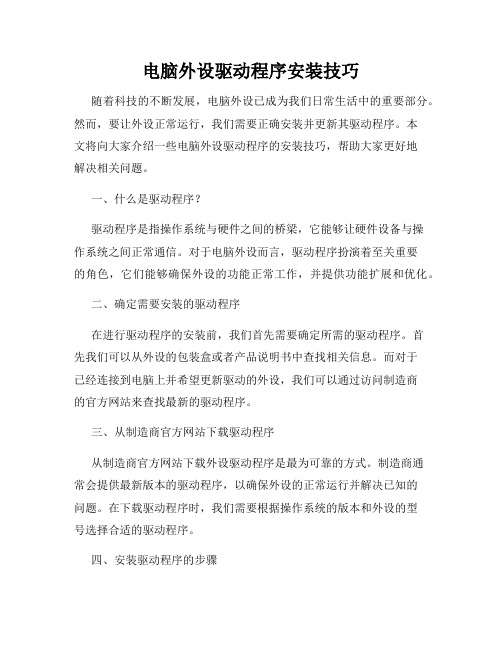 电脑外设驱动程序安装技巧

随着科技的不断发展，电脑外设已成为我们日常生活中的重要部分。然而，要让外设正常运行，我们需要正确安装并更新其驱动程序。本文将向大家介绍一些电脑外设驱动程序的安装技巧，帮助大家更好地解决相关问题。

一、什么是驱动程序？

驱动程序是指操作系统与硬件之间的桥梁，它能够让硬件设备与操作系统之间正常通信。对于电脑外设而言，驱动程序扮演着至关重要的角色，它们能够确保外设的功能正常工作，并提供功能扩展和优化。

二、确定需要安装的驱动程序

在进行驱动程序的安装前，我们首先需要确定所需的驱动程序。首先我们可以从外设的包装盒或者产品说明书中查找相关信息。而对于已经连接到电脑上并希望更新驱动的外设，我们可以通过访问制造商的官方网站来查找最新的驱动程序。

三、从制造商官方网站下载驱动程序

从制造商官方网站下载外设驱动程序是最为可靠的方式。制造商通常会提供最新版本的驱动程序，以确保外设的正常运行并解决已知的问题。在下载驱动程序时，我们需要根据操作系统的版本和外设的型号选择合适的驱动程序。

四、安装驱动程序的步骤